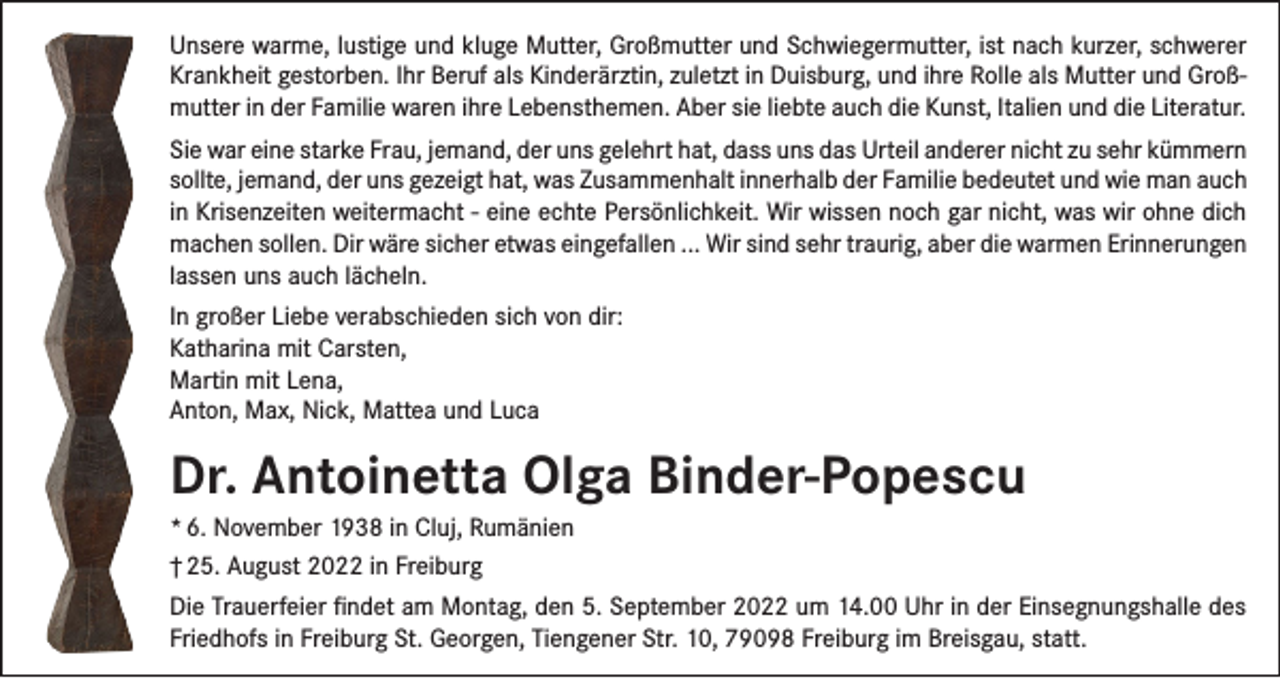 Unsere warme, lustige und kluge Mutter, Großmutter und Schwiegermutter, ist nach kurzer, schwerer Krankheit gestorben. Ihr Beruf als Kinderärztin, zuletzt in Duisburg, und ihre Rolle als Mutter und Großmutter in der Familie waren ihre Lebensthemen. Aber sie liebte auch die Kunst, Italien und die Literatur.

Sie war eine starke Frau, jemand, der uns gelehrt hat, dass uns das Urteil anderer nicht zu sehr kümmern sollte, jemand, der uns gezeigt hat, was Zusammenhalt innerhalb der Familie bedeutet und wie man auch in Krisenzeiten weitermacht - eine echte Persönlichkeit. Wir wissen noch gar nicht, was wir ohne dich machen sollen. Dir wäre sicher etwas eingefallen ... Wir sind sehr traurig, aber die warmen Erinnerungen lassen uns auch lächeln.

In großer Liebe verabschieden sich von dir:
Katharina mit Carsten,
Martin mit Lena,
Anton, Max, Nick, Mattea und Luca

Dr. Antoinetta Olga Binder-Popescu

* 6. November 1938 in Cluj, Rumänien

† 25. August 2022 in Freiburg

Die Trauerfeier findet am Montag, den 5. September 2022 um 14.00 Uhr in der Einsegnungshalle des Friedhofs in Freiburg St. Georgen, Tiengener Str. 10, 79098 Freiburg im Breisgau, statt.